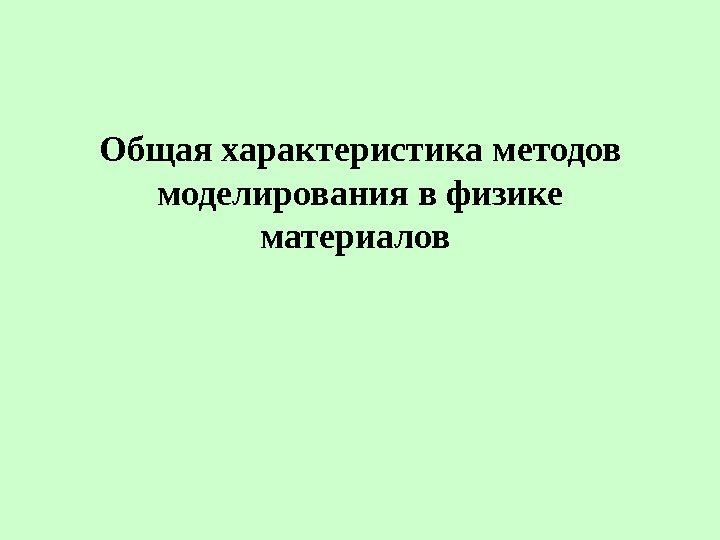 Общая характеристика методов моделирования в физике материалов